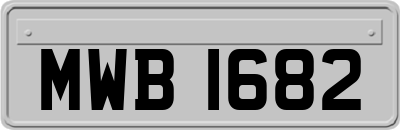 MWB 1682